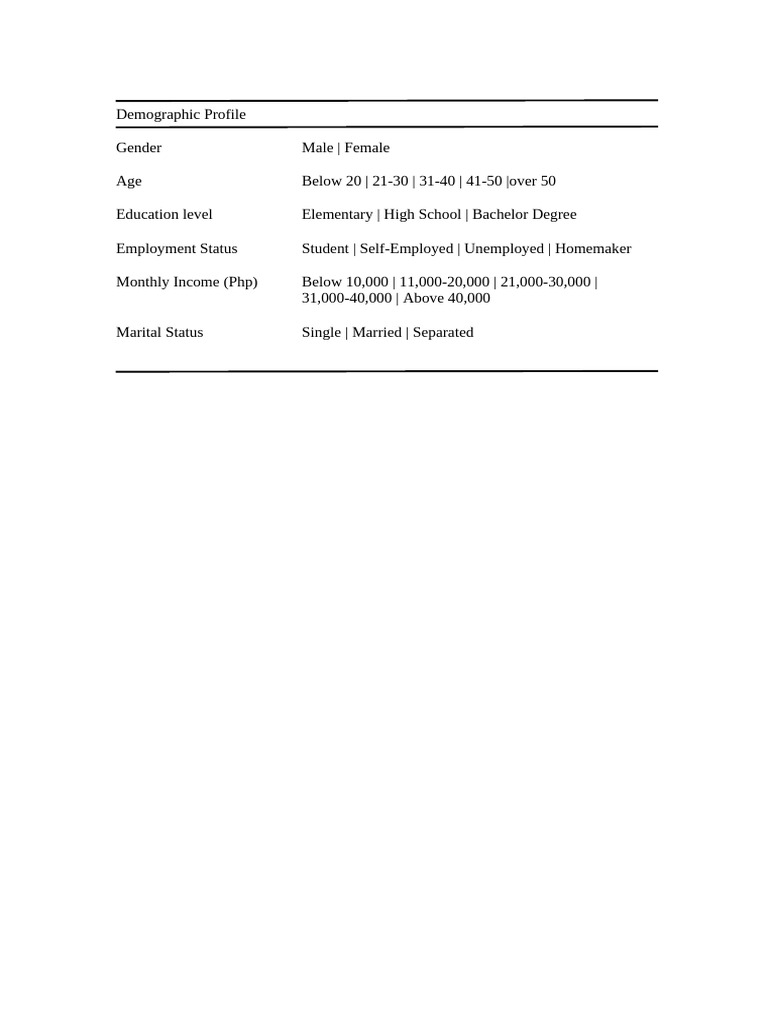 | Demographic Profile | |
|---|---|
| Gender | Male \| Female |
| Age | Below 20 \| 21-30 \| 31-40 \| 41-50 \|over 50 |
| Education level | Elementary \| High School \| Bachelor Degree |
| Employment Status | Student \| Self-Employed \| Unemployed \| Homemaker |
| Monthly Income (Php) | Below 10,000 \| 11,000-20,000 \| 21,000-30,000 \| 31,000-40,000 \| Above 40,000 |
| Marital Status | Single \| Married \| Separated |